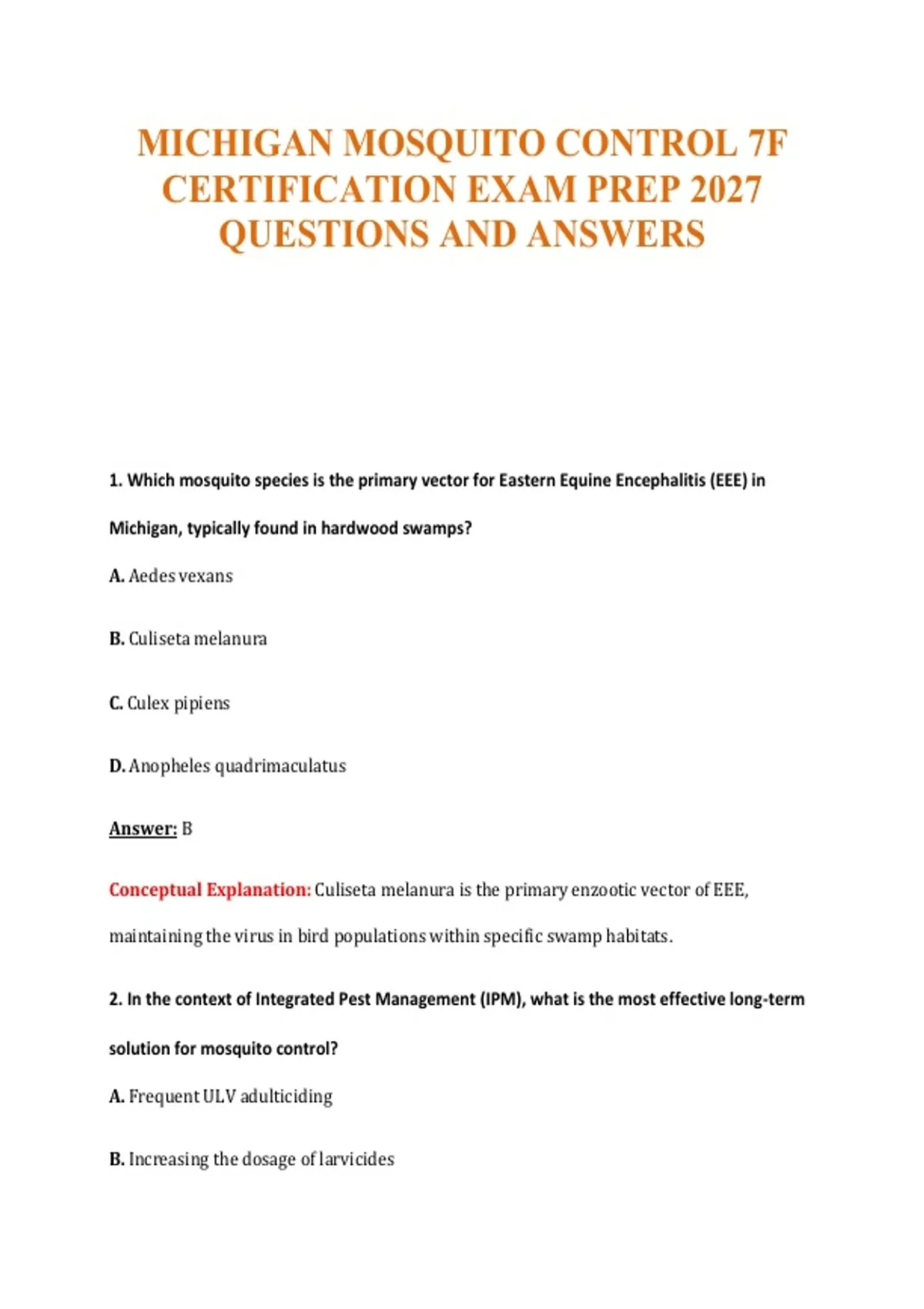 MICHIGAN MOSQUITO CONTROL 7F CERTIFICATION EXAM PREP 2027 QUESTIONS AND ANSWERS

1. Which mosquito species is the primary vector for Eastern Equine Encephalitis (EEE) in Michigan, typically found in hardwood swamps?

A. Aedes vexans

B. Culiseta melanura

C. Culex pipiens

D. Anopheles quadrimaculatus

Answer: B

Conceptual Explanation: Culiseta melanura is the primary enzootic vector of EEE, maintaining the virus in bird populations within specific swamp habitats.

2. In the context of Integrated Pest Management (IPM), what is the most effective long-term solution for mosquito control?

A. Frequent ULV adulticiding

B. Increasing the dosage of larvicides